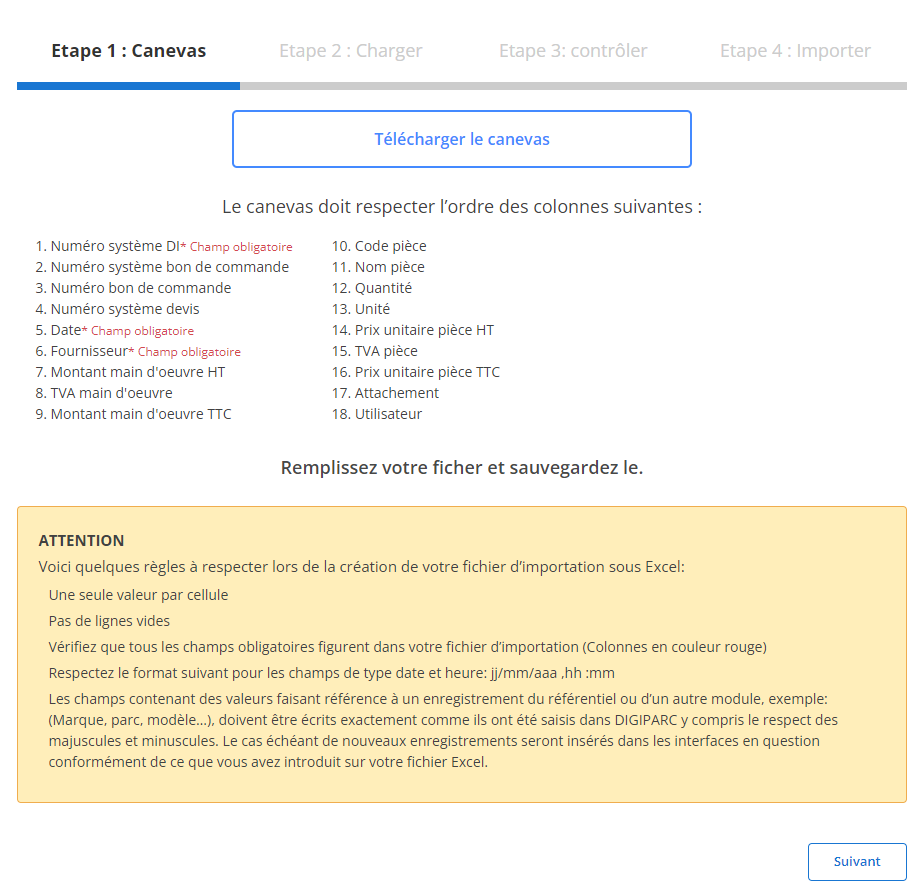 Etape 1 : Canevas
Etape 2 : Charger
Etape 3: contrôler
Etape 4 : Importer

Télécharger le canevas

Le canevas doit respecter l'ordre des colonnes suivantes :

1. Numéro système DI* Champ obligatoire
2. Numéro système bon de commande
3. Numéro bon de commande
4. Numéro système devis
5. Date* Champ obligatoire
6. Fournisseur* Champ obligatoire
7. Montant main d'oeuvre HT
8. TVA main d'oeuvre
9. Montant main d'oeuvre TTC

10. Code pièce
11. Nom pièce
12. Quantité
13. Unité
14. Prix unitaire pièce HT
15. TVA pièce
16. Prix unitaire pièce TTC
17. Attachement
18. Utilisateur

Remplissez votre ficher et sauvegardez le.

ATTENTION
Voici quelques règles à respecter lors de la création de votre fichier d'importation sous Excel:
Une seule valeur par cellule
Pas de lignes vides
Vérifiez que tous les champs obligatoires figurent dans votre fichier d'importation (Colonnes en couleur rouge)
Respectez le format suivant pour les champs de type date et heure: jj/mm/aaa ,hh :mm
Les champs contenant des valeurs faisant référence à un enregistrement du référentiel ou d'un autre module, exemple: (Marque, parc, modèle...), doivent être écrits exactement comme ils ont été saisis dans DIGIPARC y compris le respect des majuscules et minuscules. Le cas échéant de nouveaux enregistrements seront insérés dans les interfaces en question conformément de ce que vous avez introduit sur votre fichier Excel.

Suivant